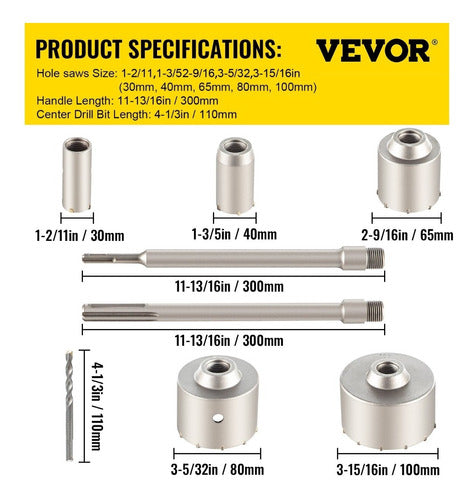 PRODUCT SPECIFICATIONS:

VEVOR®

Hole saws Size: 1-2/11,1-3/52-9/16,3-5/32,3-15/16in (30mm, 40mm, 65mm, 80mm, 100mm)
Handle Length: 11-13/16in / 300mm
Center Drill Bit Length: 4-1/3in / 110mm

1-2/11in / 30mm

1-3/5in / 40mm

2-9/16in / 65mm

11-13/16in / 300mm

11-13/16in / 300mm

4-1/3in / 110mm

3-5/32in / 80mm

3-15/16in / 100mm